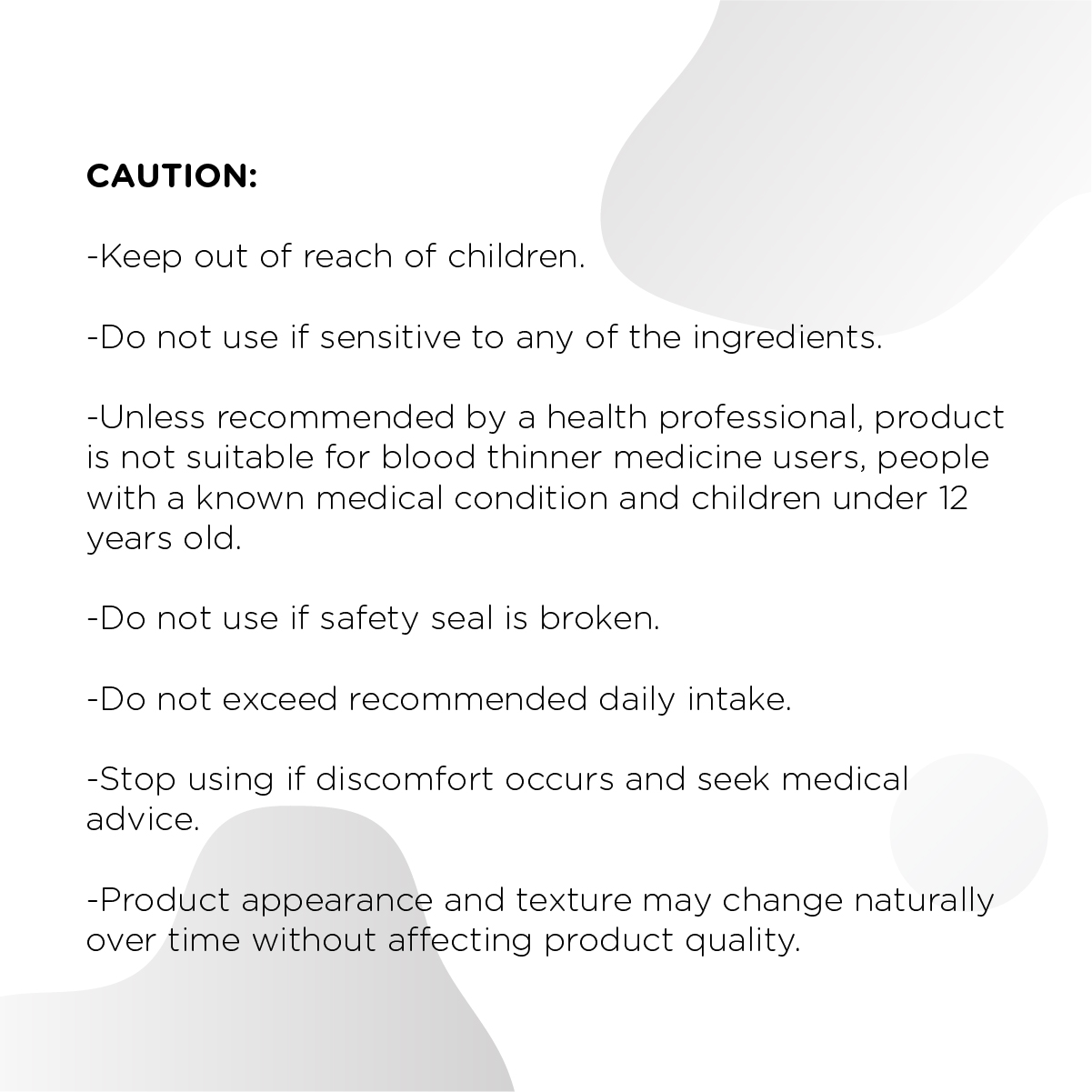 CAUTION:

-Keep out of reach of children.

-Do not use if sensitive to any of the ingredients.

-Unless recommended by a health professional, product is not suitable for blood thinner medicine users, people with a known medical condition and children under 12 years old.

-Do not use if safety seal is broken.

-Do not exceed recommended daily intake.

-Stop using if discomfort occurs and seek medical advice.

-Product appearance and texture may change naturally over time without affecting product quality.